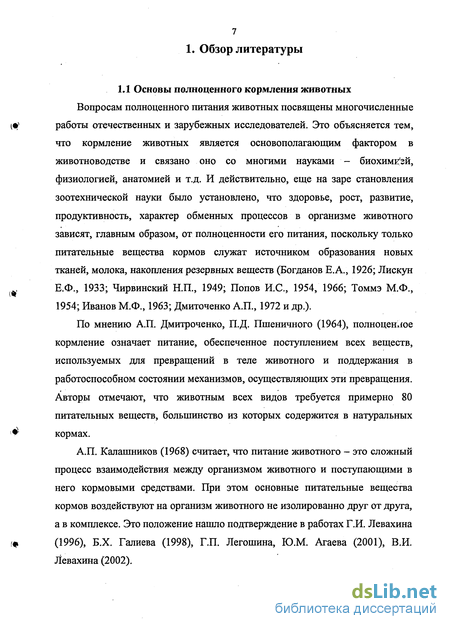 7

1. Обзор литературы

1.1 Основы полноценного кормления животных

Вопросам полноценного питания животных посвящены многочисленные работы отечественных и зарубежных исследователей. Это объясняется тем, что кормление животных является основополагающим фактором в животноводстве и связано оно со многими науками – биохимией, физиологией, анатомией и т.д. И действительно, еще на заре становления зоотехнической науки было установлено, что здоровье, рост, развитие, продуктивность, характер обменных процессов в организме животного зависят, главным образом, от полноценности его питания, поскольку только питательные вещества кормов служат источником образования новых тканей, молока, накопления резервных веществ (Богданов Е.А., 1926; Лискун Е.Ф., 1933; Чирвинский Н.П., 1949; Попов И.С., 1954, 1966; Томмэ М.Ф., 1954; Иванов М.Ф., 1963; Дмиточенко А.П., 1972 и др.).

По мнению А.П. Дмитроченко, П.Д. Пшеничного (1964), полноценное кормление означает питание, обеспеченное поступлением всех веществ, используемых для превращений в теле животного и поддержания в работоспособном состоянии механизмов, осуществляющих эти превращения. Авторы отмечают, что животным всех видов требуется примерно 80 питательных веществ, большинство из которых содержится в натуральных кормах.

А.П. Калашников (1968) считает, что питание животного – это сложный процесс взаимодействия между организмом животного и поступающими в него кормовыми средствами. При этом основные питательные вещества кормов воздействуют на организм животного не изолированно друг от друга, а в комплексе. Это положение нашло подтверждение в работах Г.И. Левахина (1996), Б.Х. Галиева (1998), Г.П. Легошина, Ю.М. Агаева (2001), В.И. Левахина (2002).

dsLib.net
библиотека диссертаций